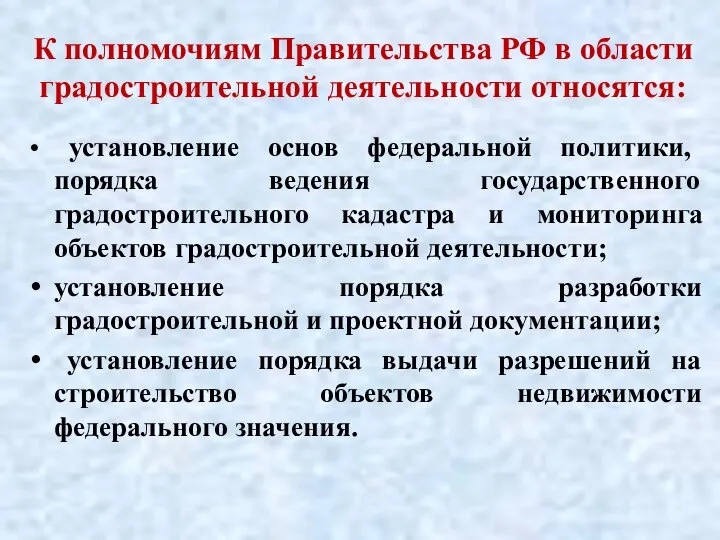 К полномочиям Правительства РФ в области градостроительной деятельности относятся:

• установление основ федеральной политики, порядка ведения государственного градостроительного кадастра и мониторинга объектов градостроительной деятельности;

• установление порядка разработки градостроительной и проектной документации;

• установление порядка выдачи разрешений на строительство объектов недвижимости федерального значения.